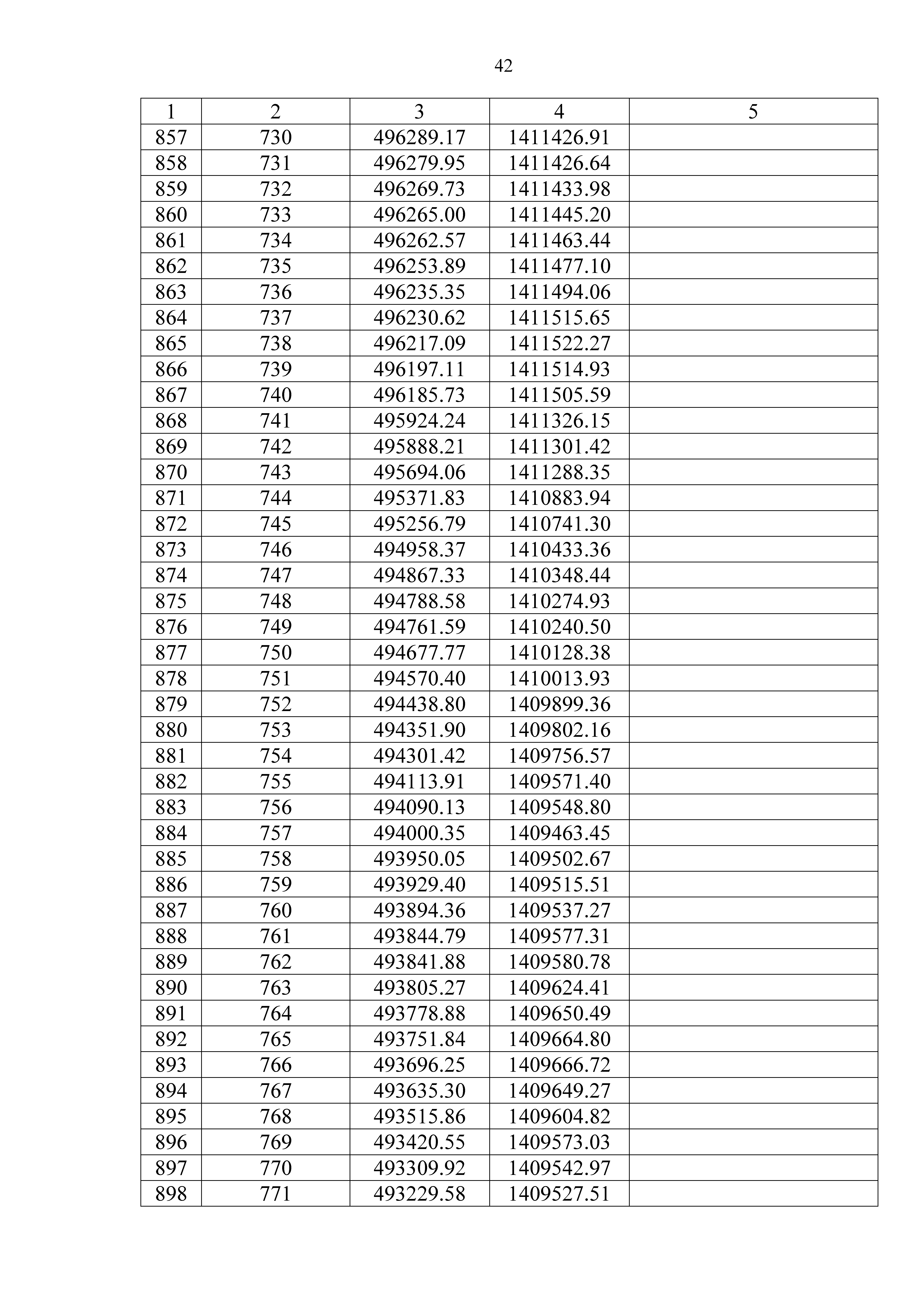 42

| 1 | 2 | 3 | 4 | 5 |
|---|---|---|---|---|
| 857 | 730 | 496289.17 | 1411426.91 | |
| 858 | 731 | 496279.95 | 1411426.64 | |
| 859 | 732 | 496269.73 | 1411433.98 | |
| 860 | 733 | 496265.00 | 1411445.20 | |
| 861 | 734 | 496262.57 | 1411463.44 | |
| 862 | 735 | 496253.89 | 1411477.10 | |
| 863 | 736 | 496235.35 | 1411494.06 | |
| 864 | 737 | 496230.62 | 1411515.65 | |
| 865 | 738 | 496217.09 | 1411522.27 | |
| 866 | 739 | 496197.11 | 1411514.93 | |
| 867 | 740 | 496185.73 | 1411505.59 | |
| 868 | 741 | 495924.24 | 1411326.15 | |
| 869 | 742 | 495888.21 | 1411301.42 | |
| 870 | 743 | 495694.06 | 1411288.35 | |
| 871 | 744 | 495371.83 | 1410883.94 | |
| 872 | 745 | 495256.79 | 1410741.30 | |
| 873 | 746 | 494958.37 | 1410433.36 | |
| 874 | 747 | 494867.33 | 1410348.44 | |
| 875 | 748 | 494788.58 | 1410274.93 | |
| 876 | 749 | 494761.59 | 1410240.50 | |
| 877 | 750 | 494677.77 | 1410128.38 | |
| 878 | 751 | 494570.40 | 1410013.93 | |
| 879 | 752 | 494438.80 | 1409899.36 | |
| 880 | 753 | 494351.90 | 1409802.16 | |
| 881 | 754 | 494301.42 | 1409756.57 | |
| 882 | 755 | 494113.91 | 1409571.40 | |
| 883 | 756 | 494090.13 | 1409548.80 | |
| 884 | 757 | 494000.35 | 1409463.45 | |
| 885 | 758 | 493950.05 | 1409502.67 | |
| 886 | 759 | 493929.40 | 1409515.51 | |
| 887 | 760 | 493894.36 | 1409537.27 | |
| 888 | 761 | 493844.79 | 1409577.31 | |
| 889 | 762 | 493841.88 | 1409580.78 | |
| 890 | 763 | 493805.27 | 1409624.41 | |
| 891 | 764 | 493778.88 | 1409650.49 | |
| 892 | 765 | 493751.84 | 1409664.80 | |
| 893 | 766 | 493696.25 | 1409666.72 | |
| 894 | 767 | 493635.30 | 1409649.27 | |
| 895 | 768 | 493515.86 | 1409604.82 | |
| 896 | 769 | 493420.55 | 1409573.03 | |
| 897 | 770 | 493309.92 | 1409542.97 | |
| 898 | 771 | 493229.58 | 1409527.51 | |